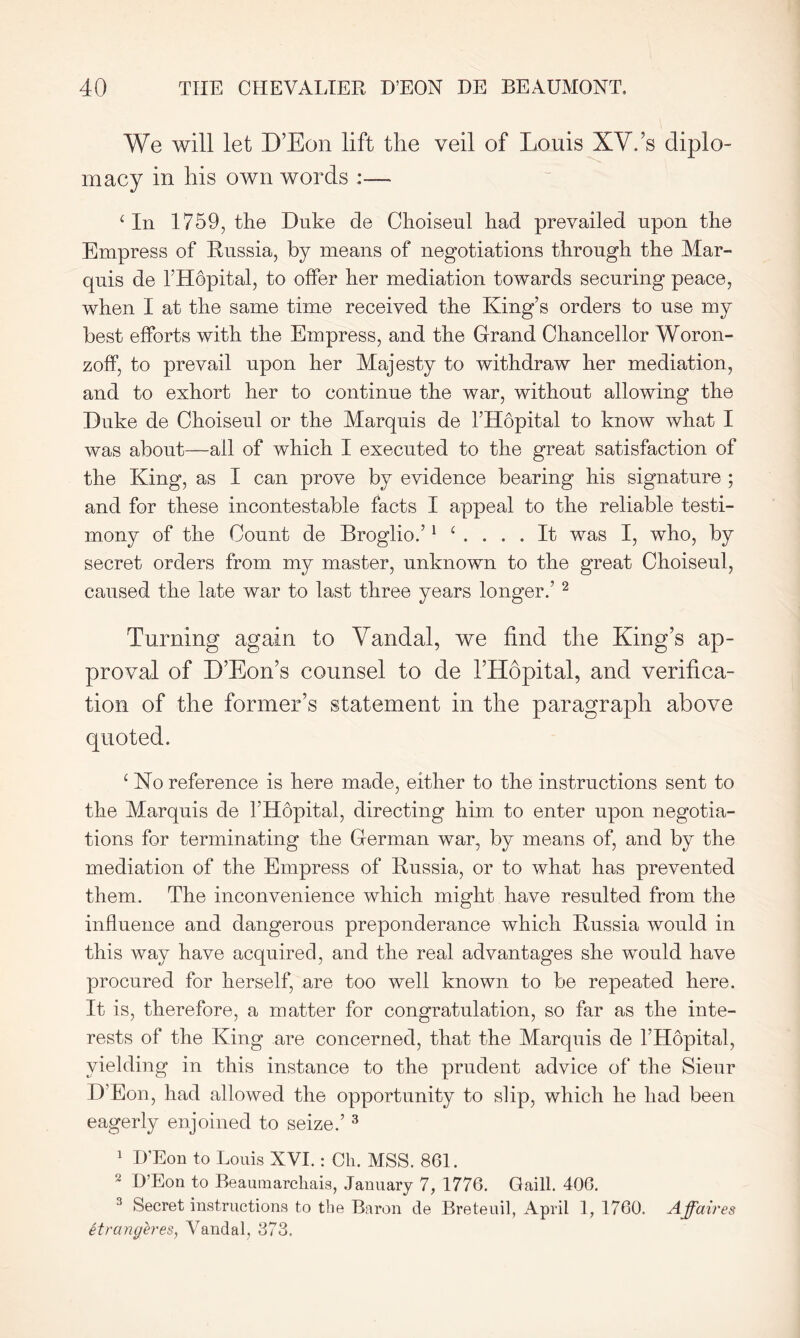 40 THE CHEVALIER D'EON DE BEAUMONT.

We will let D'Eon lift the veil of Louis XV.'s diplomacy in his own words :—

'In 1759, the Duke de Choiseul had prevailed upon the Empress of Russia, by means of negotiations through the Marquis de l'Hôpital, to offer her mediation towards securing peace, when I at the same time received the King's orders to use my best efforts with the Empress, and the Grand Chancellor Woronzoff, to prevail upon her Majesty to withdraw her mediation, and to exhort her to continue the war, without allowing the Duke de Choiseul or the Marquis de l'Hôpital to know what I was about—all of which I executed to the great satisfaction of the King, as I can prove by evidence bearing his signature ; and for these incontestable facts I appeal to the reliable testimony of the Count de Broglio.' $^1$ ' . . . . It was I, who, by secret orders from my master, unknown to the great Choiseul, caused the late war to last three years longer.' $^2$

Turning again to Vandal, we find the King's approval of D'Eon's counsel to de l'Hôpital, and verification of the former's statement in the paragraph above quoted.

'No reference is here made, either to the instructions sent to the Marquis de l'Hôpital, directing him to enter upon negotiations for terminating the German war, by means of, and by the mediation of the Empress of Russia, or to what has prevented them. The inconvenience which might have resulted from the influence and dangerous preponderance which Russia would in this way have acquired, and the real advantages she would have procured for herself, are too well known to be repeated here. It is, therefore, a matter for congratulation, so far as the interests of the King are concerned, that the Marquis de l'Hôpital, yielding in this instance to the prudent advice of the Sieur D'Eon, had allowed the opportunity to slip, which he had been eagerly enjoined to seize.' $^3$

$^1$ D'Eon to Louis XVI. : Ch. MSS. 861.
$^2$ D'Eon to Beaumarchais, January 7, 1776. Gaill. 406.
$^3$ Secret instructions to the Baron de Breteuil, April 1, 1760. Affaires étrangères, Vandal, 373.